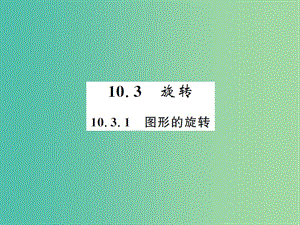 10.3 旋转

10.3.1 图形的旋转